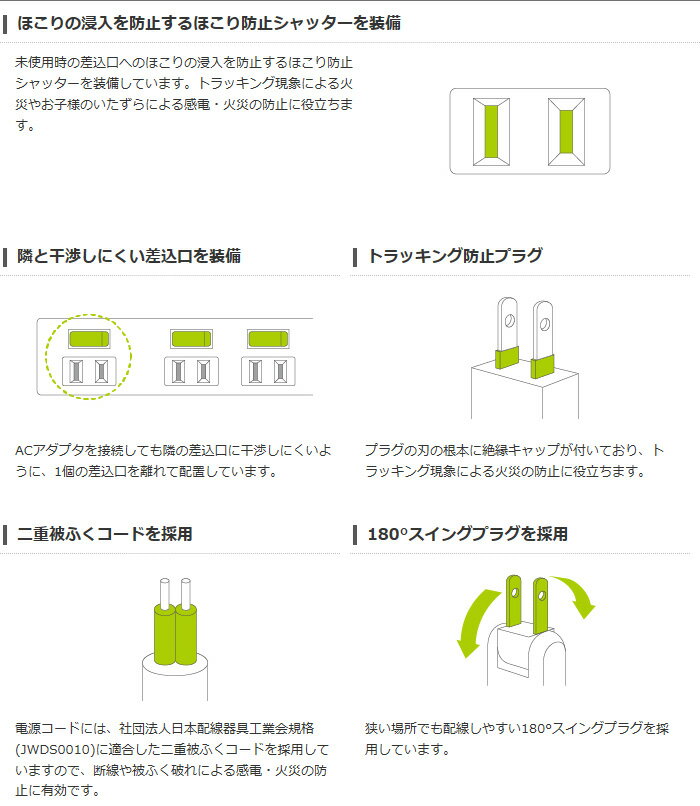 ほこりの浸入を防止するほこり防止シャッターを装備

未使用時の差込口へのほこりの浸入を防止するほこり防止シャッターを装備しています。トラッキング現象による火災やお子様のいたずらによる感電・火災の防止に役立ちます。

隣と干渉しにくい差込口を装備

ACアダプタを接続しても隣の差込口に干渉しにくいように、1個の差込口を離れて配置しています。

トラッキング防止プラグ

プラグの刃の根本に絶縁キャップが付いており、トラッキング現象による火災の防止に役立ちます。

二重被ふくコードを採用

電源コードには、社団法人日本配線器具工業会規格(JWDS0010)に適合した二重被ふくコードを採用していますので、断線や被ふく破れによる感電・火災の防止に有効です。

180°スイングプラグを採用

狭い場所でも配線しやすい180°スイングプラグを採用しています。